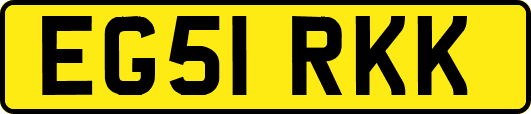 EG51 RKK